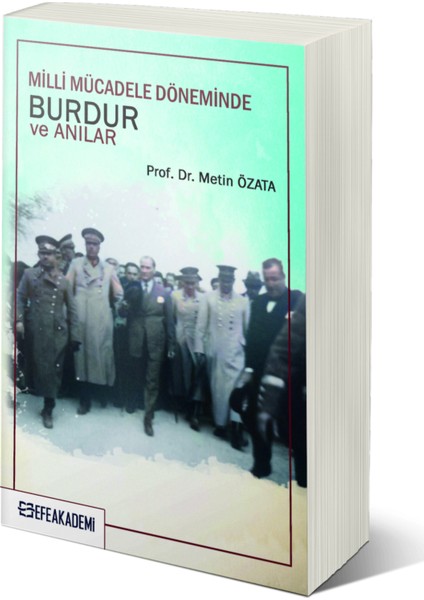 MİLLİ MÜCADELE DÖNEMİNDE
BURDUR
ve ANILAR

Prof. Dr. Metin ÖZATA

EFEAKADEMİ